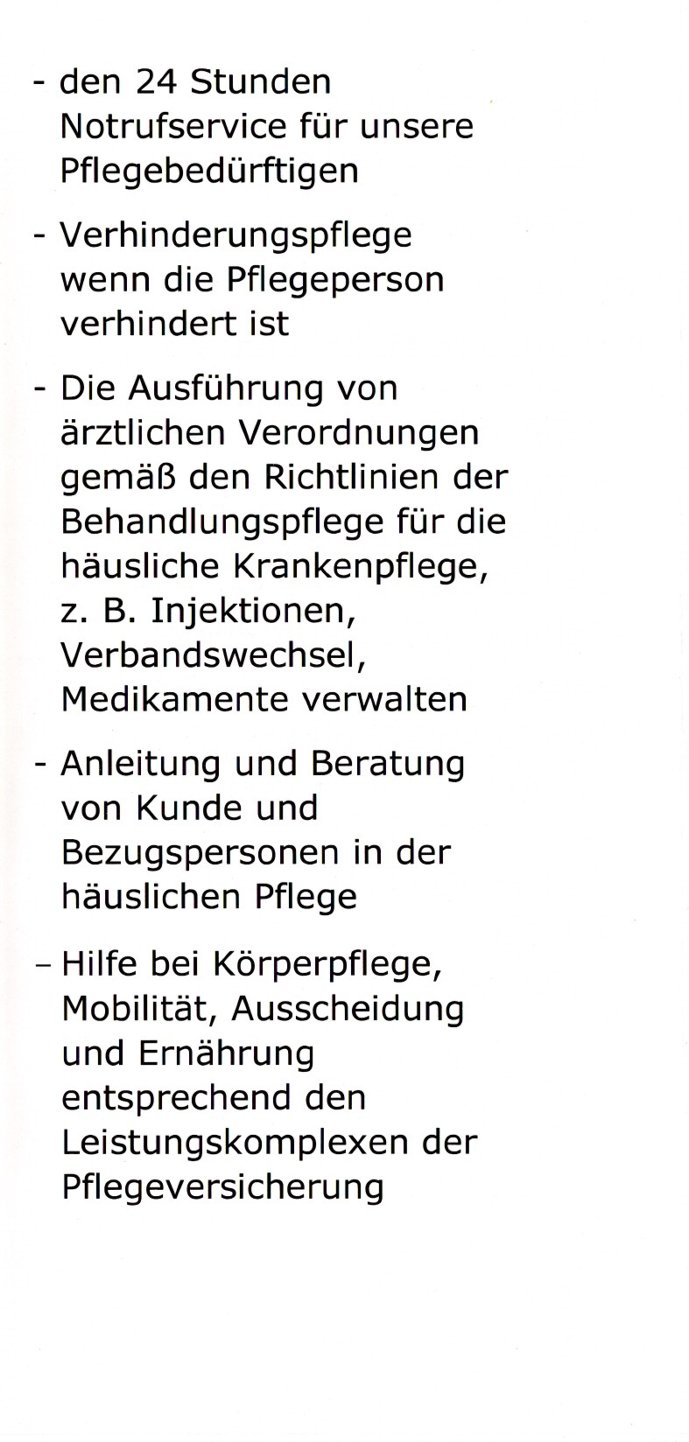 - den 24 Stunden Notrufservice für unsere Pflegebedürftigen

- Verhinderungspflege wenn die Pflegeperson verhindert ist

- Die Ausführung von ärztlichen Verordnungen gemäß den Richtlinien der Behandlungspflege für die häusliche Krankenpflege, z. B. Injektionen, Verbandswechsel, Medikamente verwalten

- Anleitung und Beratung von Kunde und Bezugspersonen in der häuslichen Pflege

– Hilfe bei Körperpflege, Mobilität, Ausscheidung und Ernährung entsprechend den Leistungskomplexen der Pflegeversicherung